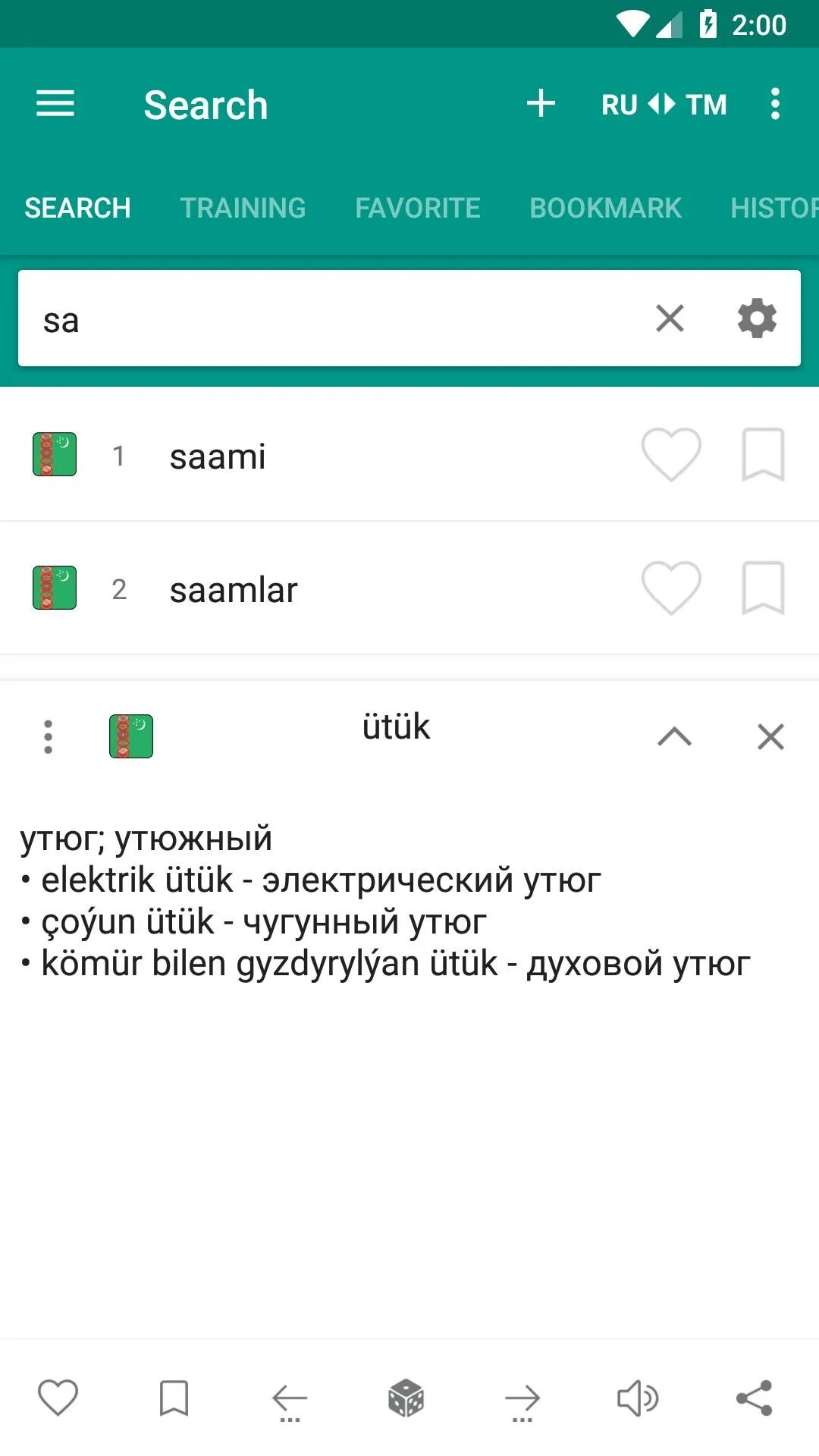 2:00

Search RU TM

SEARCH TRAINING FAVORITE BOOKMARK HISTOR

sa

1 saami

2 saamlar

ütük

утюг; утюжный
• elektrik ütük - электрический утюг
• çoýun ütük - чугунный утюг
• kömür bilen gyzdyrylýan ütük - духовой утюг